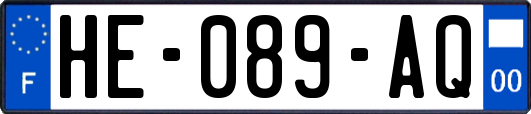 F
HE-089-AQ
00